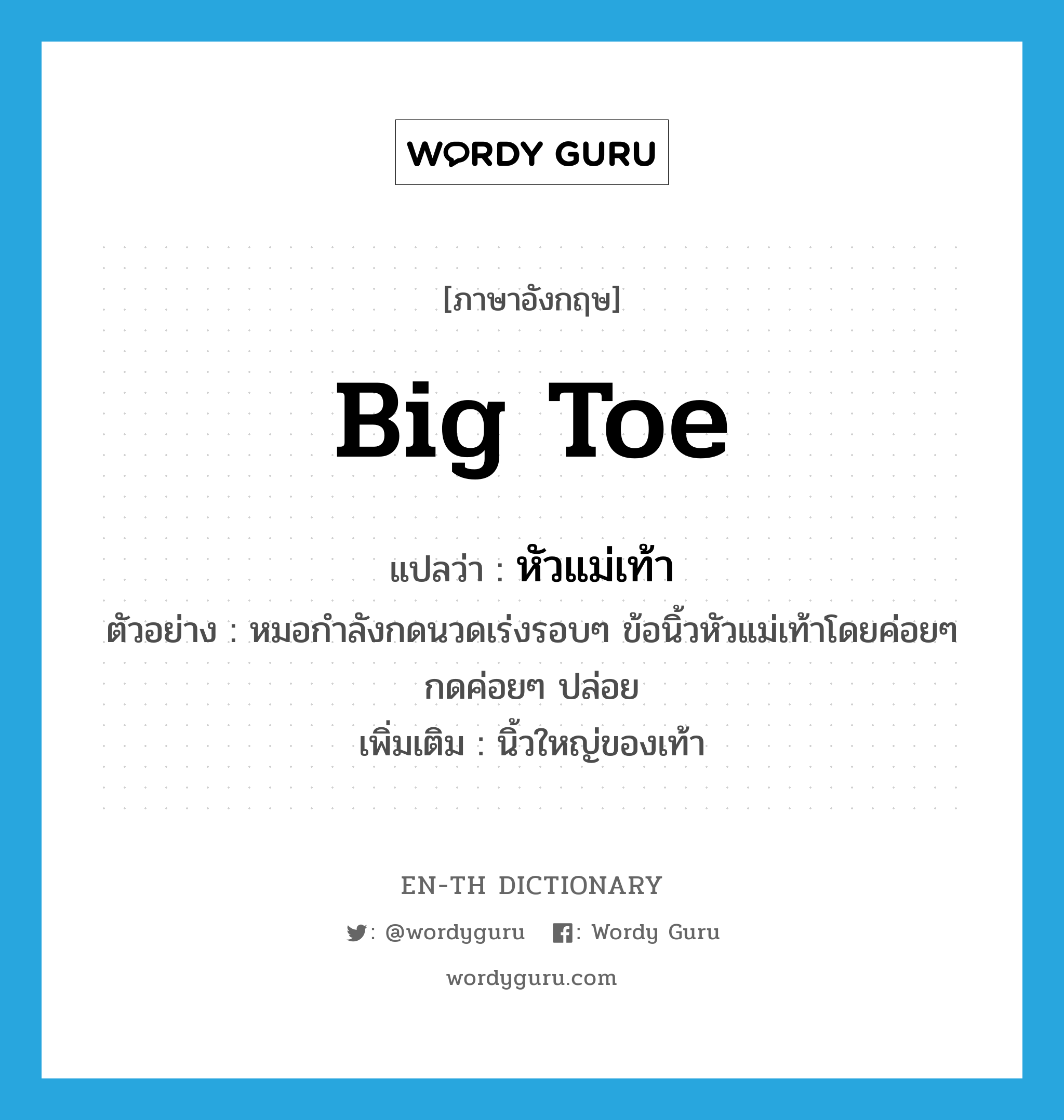 WORDY GURU

[ภาษาอังกฤษ]

big toe

แปลว่า : หัวแม่เท้า

ตัวอย่าง : หมอกำลังกดนวดเร่งรอบๆ ข้อนิ้วหัวแม่เท้าโดยค่อยๆ กดค่อยๆ ปล่อย

เพิ่มเติม : นิ้วใหญ่ของเท้า

EN-TH DICTIONARY

: @wordyguru : Wordy Guru

wordyguru.com